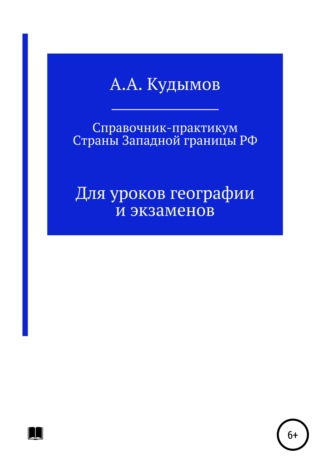 А.А. Кудымов

Справочник-практикум
Страны Западной границы РФ

Для уроков географии
и экзаменов

6+